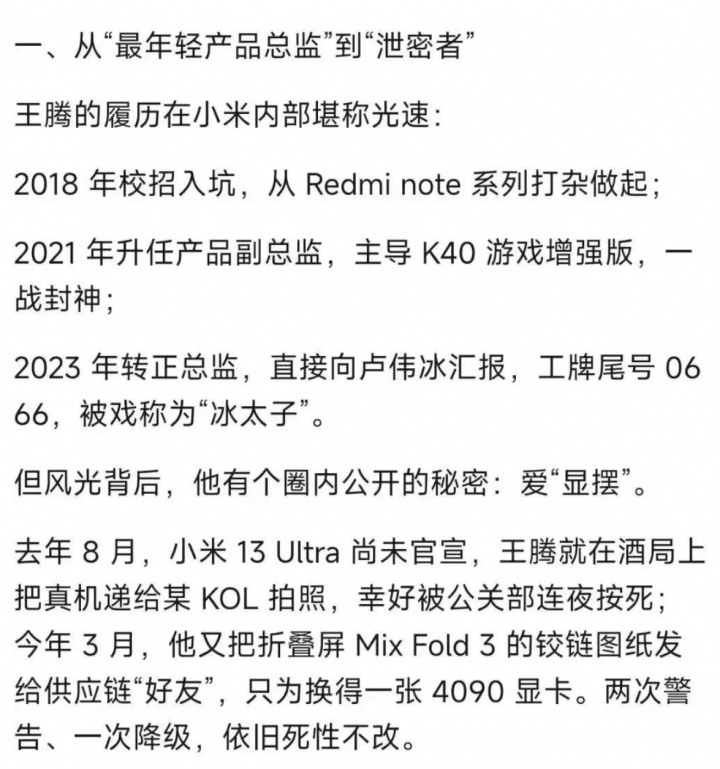 一、从“最年轻产品总监”到“泄密者”

王腾的履历在小米内部堪称光速：

2018 年校招入坑，从 Redmi note 系列打杂做起；

2021 年升任产品副总监，主导 K40 游戏增强版，一战封神；

2023 年转正总监，直接向卢伟冰汇报，工牌尾号 0666，被戏称为“冰太子”。

但风光背后，他有个圈内公开的秘密：爱“显摆”。

去年 8 月，小米 13 Ultra 尚未官宣，王腾就在酒局上把真机递给某 KOL 拍照，幸好被公关部连夜按死；今年 3 月，他又把折叠屏 Mix Fold 3 的铰链图纸发给供应链“好友”，只为换得一张 4090 显卡。两次警告、一次降级，依旧死性不改。